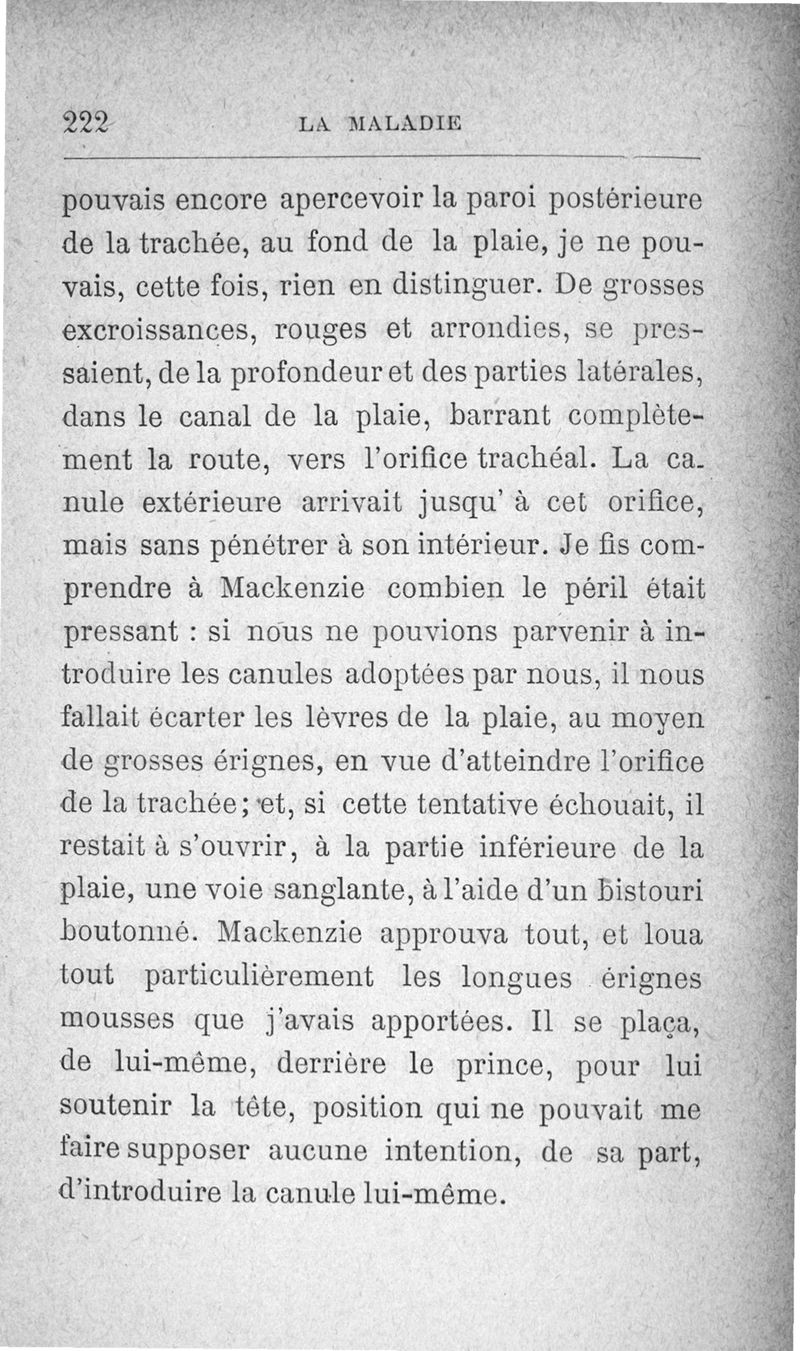 222 LA MALADIE

pouvais encore apercevoir la paroi postérieure de la trachée, au fond de la plaie, je ne pouvais, cette fois, rien en distinguer. De grosses excroissances, rouges et arrondies, se pressaient, de la profondeur et des parties latérales, dans le canal de la plaie, barrant complètement la route, vers l'orifice trachéal. La canule extérieure arrivait jusqu' à cet orifice, mais sans pénétrer à son intérieur. Je fis comprendre à Mackenzie combien le péril était pressant : si nous ne pouvions parvenir à introduire les canules adoptées par nous, il nous fallait écarter les lèvres de la plaie, au moyen de grosses érignes, en vue d'atteindre l'orifice de la trachée; et, si cette tentative échouait, il restait à s'ouvrir, à la partie inférieure de la plaie, une voie sanglante, à l'aide d'un bistouri boutonné. Mackenzie approuva tout, et loua tout particulièrement les longues érignes mousses que j'avais apportées. Il se plaça, de lui-même, derrière le prince, pour lui soutenir la tête, position qui ne pouvait me faire supposer aucune intention, de sa part, d'introduire la canule lui-même.